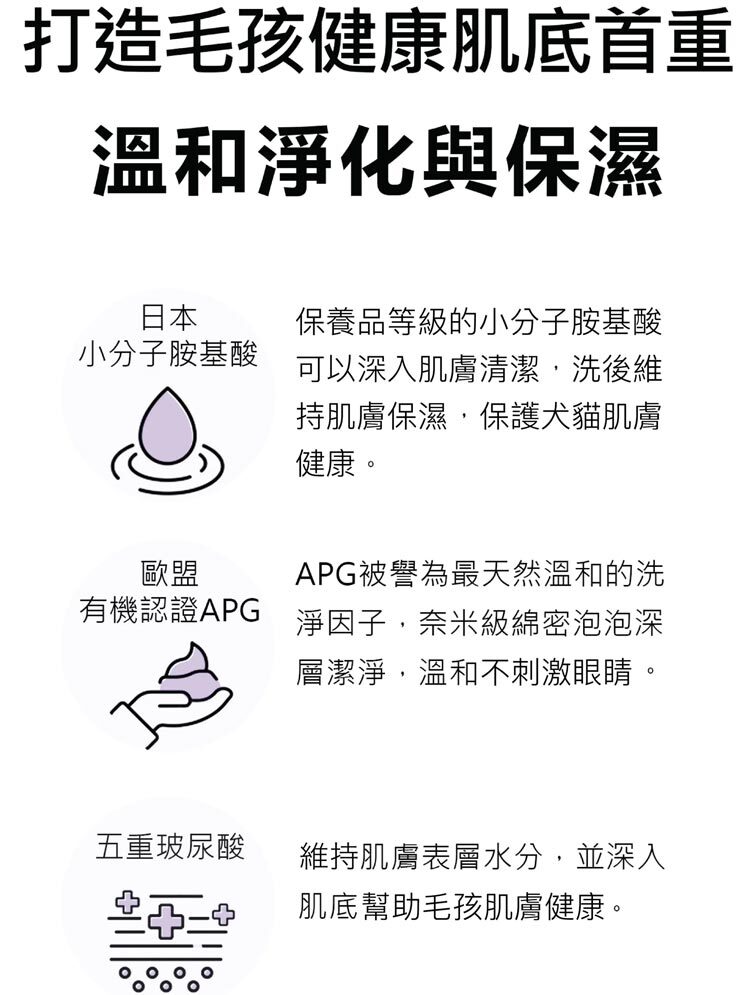 打造毛孩健康肌底首重

溫和淨化與保濕

日本
小分子胺基酸

保養品等級的小分子胺基酸可以深入肌膚清潔，洗後維持肌膚保濕，保護犬貓肌膚健康。

歐盟
有機認證APG

APG被譽為最天然溫和的洗淨因子，奈米級綿密泡泡深層潔淨，溫和不刺激眼睛。

五重玻尿酸

維持肌膚表層水分，並深入肌底幫助毛孩肌膚健康。